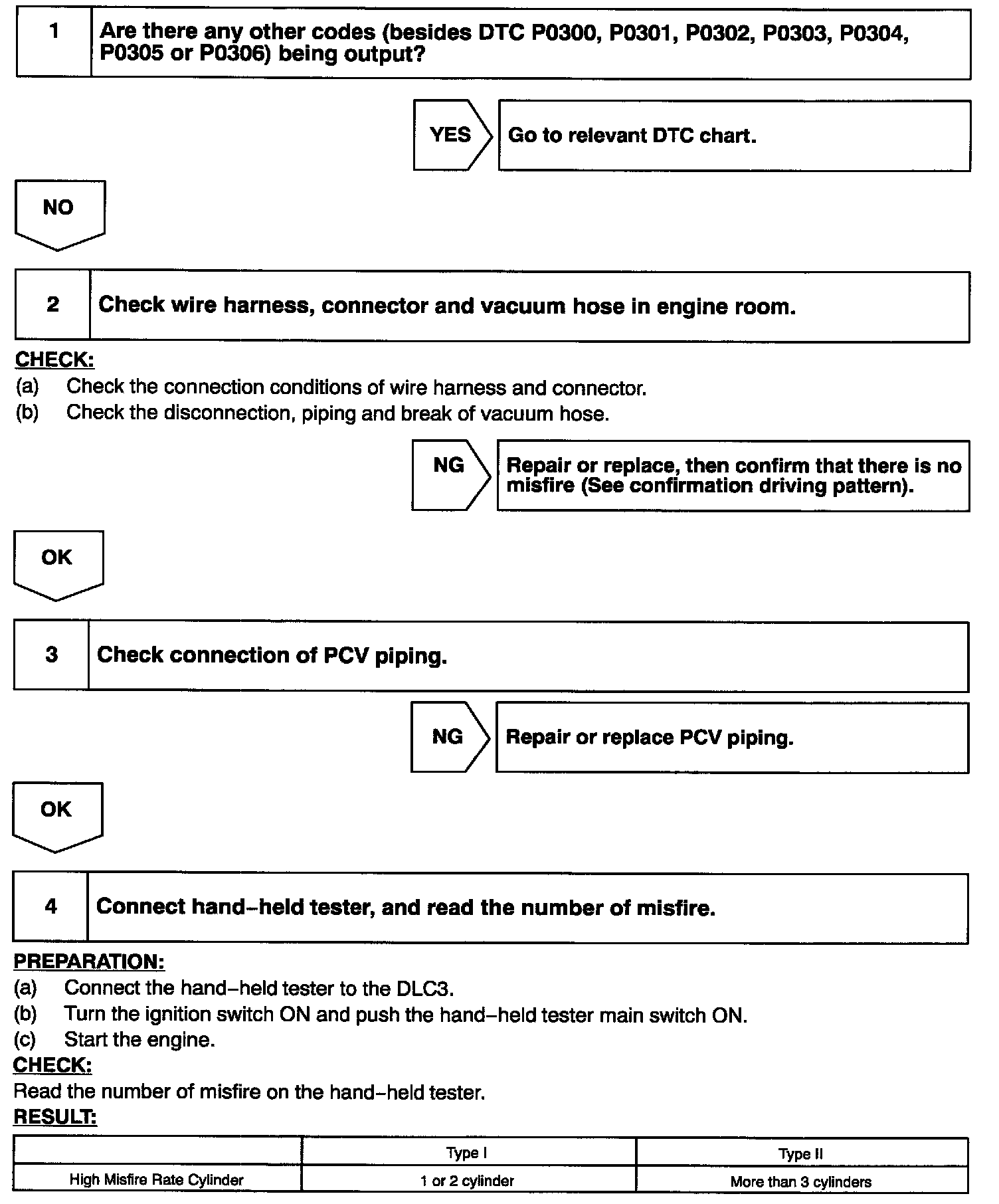 1 Are there any other codes (besides DTC P0300, P0301, P0302, P0303, P0304, P0305 or P0306) being output?

YES Go to relevant DTC chart.

NO

2 Check wire harness, connector and vacuum hose in engine room.

CHECK:
(a) Check the connection conditions of wire harness and connector.
(b) Check the disconnection, piping and break of vacuum hose.

NG Repair or replace, then confirm that there is no misfire (See confirmation driving pattern).

OK

3 Check connection of PCV piping.

NG Repair or replace PCV piping.

OK

4 Connect hand–held tester, and read the number of misfire.

PREPARATION:
(a) Connect the hand–held tester to the DLC3.
(b) Turn the ignition switch ON and push the hand–held tester main switch ON.
(c) Start the engine.
CHECK:
Read the number of misfire on the hand–held tester.
RESULT:

| | Type I | Type II |
|---|---|---|
| High Misfire Rate Cylinder | 1 or 2 cylinder | More than 3 cylinders |